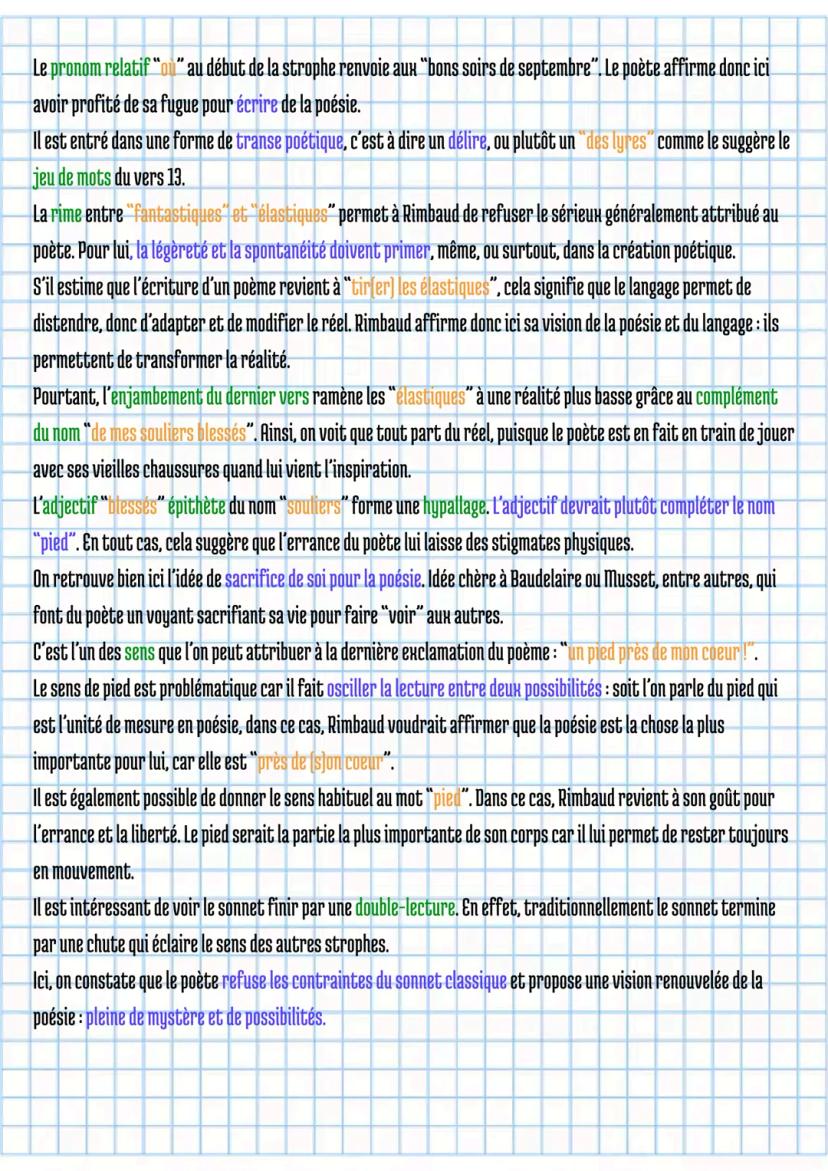 Le pronom relatif "où" au début de la strophe renvoie aux "bons soirs de septembre". Le poète affirme donc ici avoir profité de sa fugue pour écrire de la poésie.
Il est entré dans une forme de transe poétique, c'est à dire un délire, ou plutôt un "des lyres" comme le suggère le jeu de mots du vers 13.
La rime entre "fantastiques" et "élastiques" permet à Rimbaud de refuser le sérieux généralement attribué au poète. Pour lui, la légèreté et la spontanéité doivent primer, même, ou surtout, dans la création poétique.
S'il estime que l'écriture d'un poème revient à "tir(er) les élastiques", cela signifie que le langage permet de distendre, donc d'adapter et de modifier le réel. Rimbaud affirme donc ici sa vision de la poésie et du langage : ils permettent de transformer la réalité.
Pourtant, l'enjambement du dernier vers ramène les "élastiques" à une réalité plus basse grâce au complément du nom "de mes souliers blessés". Ainsi, on voit que tout part du réel, puisque le poète est en fait en train de jouer avec ses vieilles chaussures quand lui vient l'inspiration.
L'adjectif "blessés" épithète du nom "souliers" forme une hypallage. L'adjectif devrait plutôt compléter le nom "pied". En tout cas, cela suggère que l'errance du poète lui laisse des stigmates physiques.
On retrouve bien ici l'idée de sacrifice de soi pour la poésie. Idée chère à Baudelaire ou Musset, entre autres, qui font du poète un voyant sacrifiant sa vie pour faire "voir" aux autres.
C'est l'un des sens que l'on peut attribuer à la dernière exclamation du poème : "un pied près de mon coeur !".
Le sens de pied est problématique car il fait osciller la lecture entre deux possibilités : soit l'on parle du pied qui est l'unité de mesure en poésie, dans ce cas, Rimbaud voudrait affirmer que la poésie est la chose la plus importante pour lui, car elle est "près de (s)on coeur".
Il est également possible de donner le sens habituel au mot "pied". Dans ce cas, Rimbaud revient à son goût pour l'errance et la liberté. Le pied serait la partie la plus importante de son corps car il lui permet de rester toujours en mouvement.
Il est intéressant de voir le sonnet finir par une double-lecture. En effet, traditionnellement le sonnet termine par une chute qui éclaire le sens des autres strophes.
Ici, on constate que le poète refuse les contraintes du sonnet classique et propose une vision renouvelée de la poésie : pleine de mystère et de possibilités.